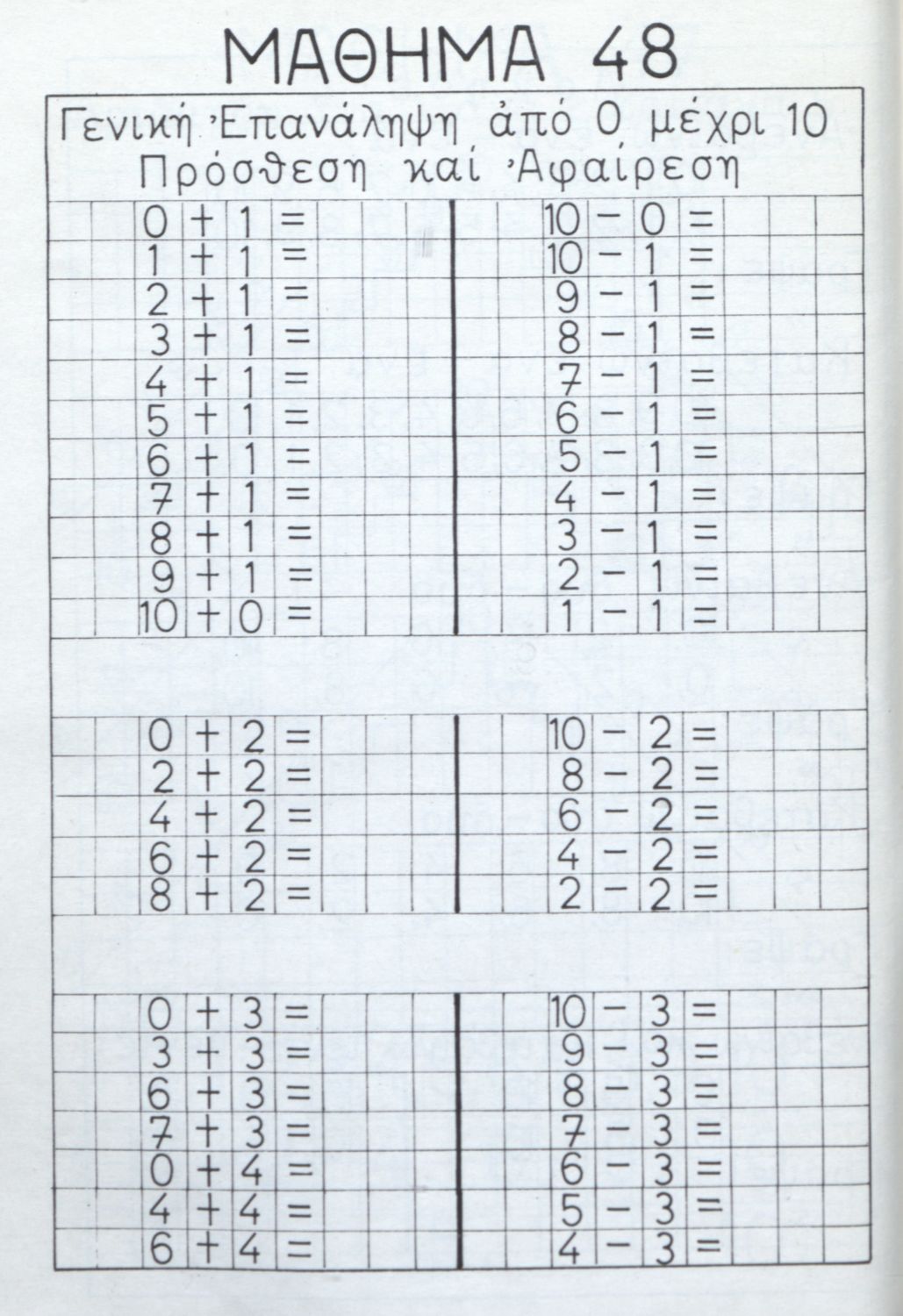 ΜΑΘΗΜΑ 48

Γενική Ἐπανάληψη ἀπό 0 μέχρι 10
Πρόσθεση καί Ἀφαίρεση

$0 + 1 =$
$1 + 1 =$
$2 + 1 =$
$3 + 1 =$
$4 + 1 =$
$5 + 1 =$
$6 + 1 =$
$7 + 1 =$
$8 + 1 =$
$9 + 1 =$
$10 + 0 =$

$10 - 0 =$
$10 - 1 =$
$9 - 1 =$
$8 - 1 =$
$7 - 1 =$
$6 - 1 =$
$5 - 1 =$
$4 - 1 =$
$3 - 1 =$
$2 - 1 =$
$1 - 1 =$

$0 + 2 =$
$2 + 2 =$
$4 + 2 =$
$6 + 2 =$
$8 + 2 =$

$10 - 2 =$
$8 - 2 =$
$6 - 2 =$
$4 - 2 =$
$2 - 2 =$

$0 + 3 =$
$3 + 3 =$
$6 + 3 =$
$7 + 3 =$
$0 + 4 =$
$4 + 4 =$
$6 + 4 =$

$10 - 3 =$
$9 - 3 =$
$8 - 3 =$
$7 - 3 =$
$6 - 3 =$
$5 - 3 =$
$4 - 3 =$